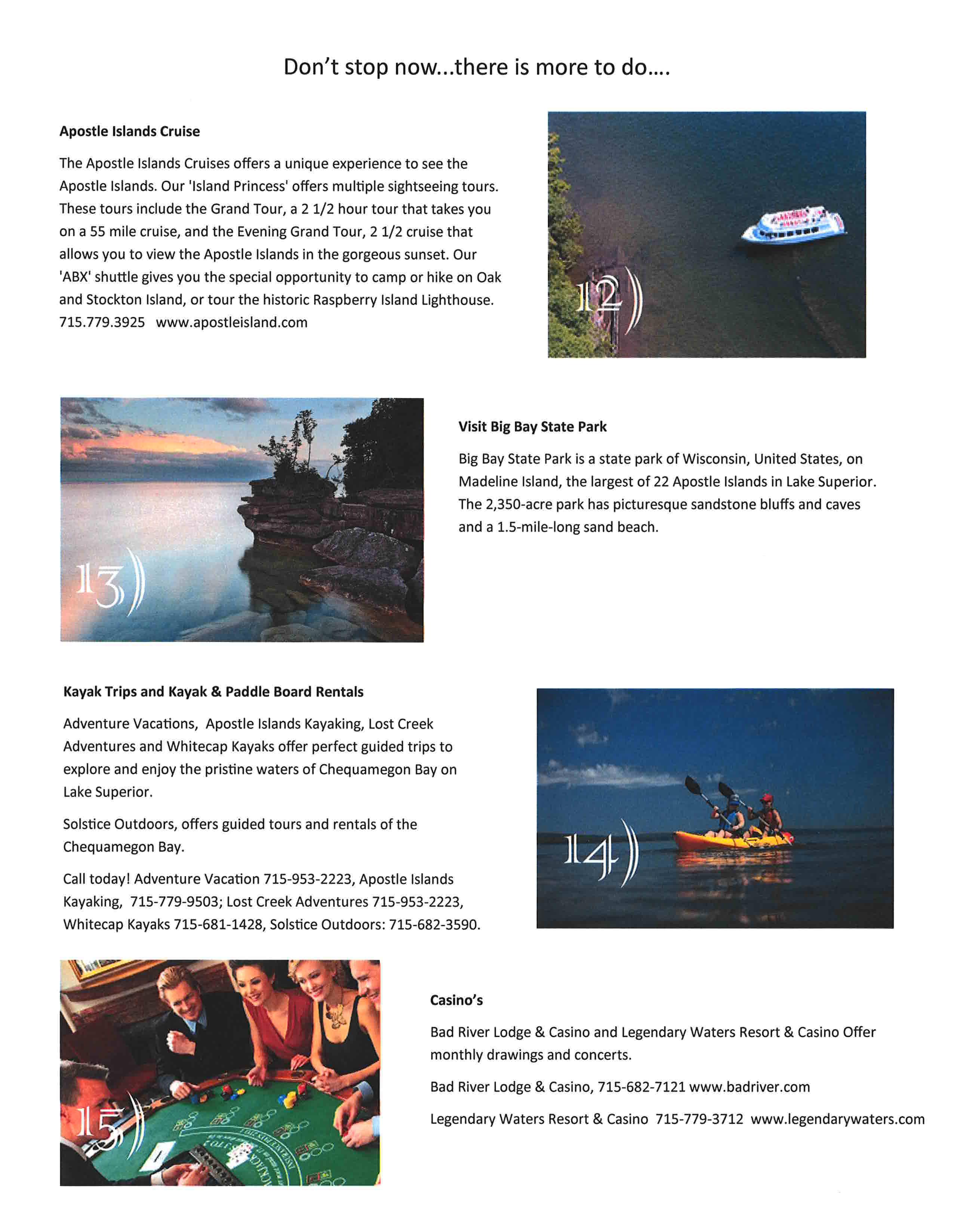 Don't stop now...there is more to do....

Apostle Islands Cruise

The Apostle Islands Cruises offers a unique experience to see the Apostle Islands. Our 'Island Princess' offers multiple sightseeing tours. These tours include the Grand Tour, a 2 1/2 hour tour that takes you on a 55 mile cruise, and the Evening Grand Tour, 2 1/2 cruise that allows you to view the Apostle Islands in the gorgeous sunset. Our 'ABX' shuttle gives you the special opportunity to camp or hike on Oak and Stockton Island, or tour the historic Raspberry Island Lighthouse. 715.779.3925 www.apostleisland.com

12)

13)

Visit Big Bay State Park

Big Bay State Park is a state park of Wisconsin, United States, on Madeline Island, the largest of 22 Apostle Islands in Lake Superior. The 2,350-acre park has picturesque sandstone bluffs and caves and a 1.5-mile-long sand beach.

Kayak Trips and Kayak & Paddle Board Rentals

Adventure Vacations, Apostle Islands Kayaking, Lost Creek Adventures and Whitecap Kayaks offer perfect guided trips to explore and enjoy the pristine waters of Chequamegon Bay on Lake Superior.

Solstice Outdoors, offers guided tours and rentals of the Chequamegon Bay.

Call today! Adventure Vacation 715-953-2223, Apostle Islands Kayaking, 715-779-9503; Lost Creek Adventures 715-953-2223, Whitecap Kayaks 715-681-1428, Solstice Outdoors: 715-682-3590.

14)

15)

Casino's

Bad River Lodge & Casino and Legendary Waters Resort & Casino Offer monthly drawings and concerts.

Bad River Lodge & Casino, 715-682-7121 www.badriver.com

Legendary Waters Resort & Casino 715-779-3712 www.legendarywaters.com